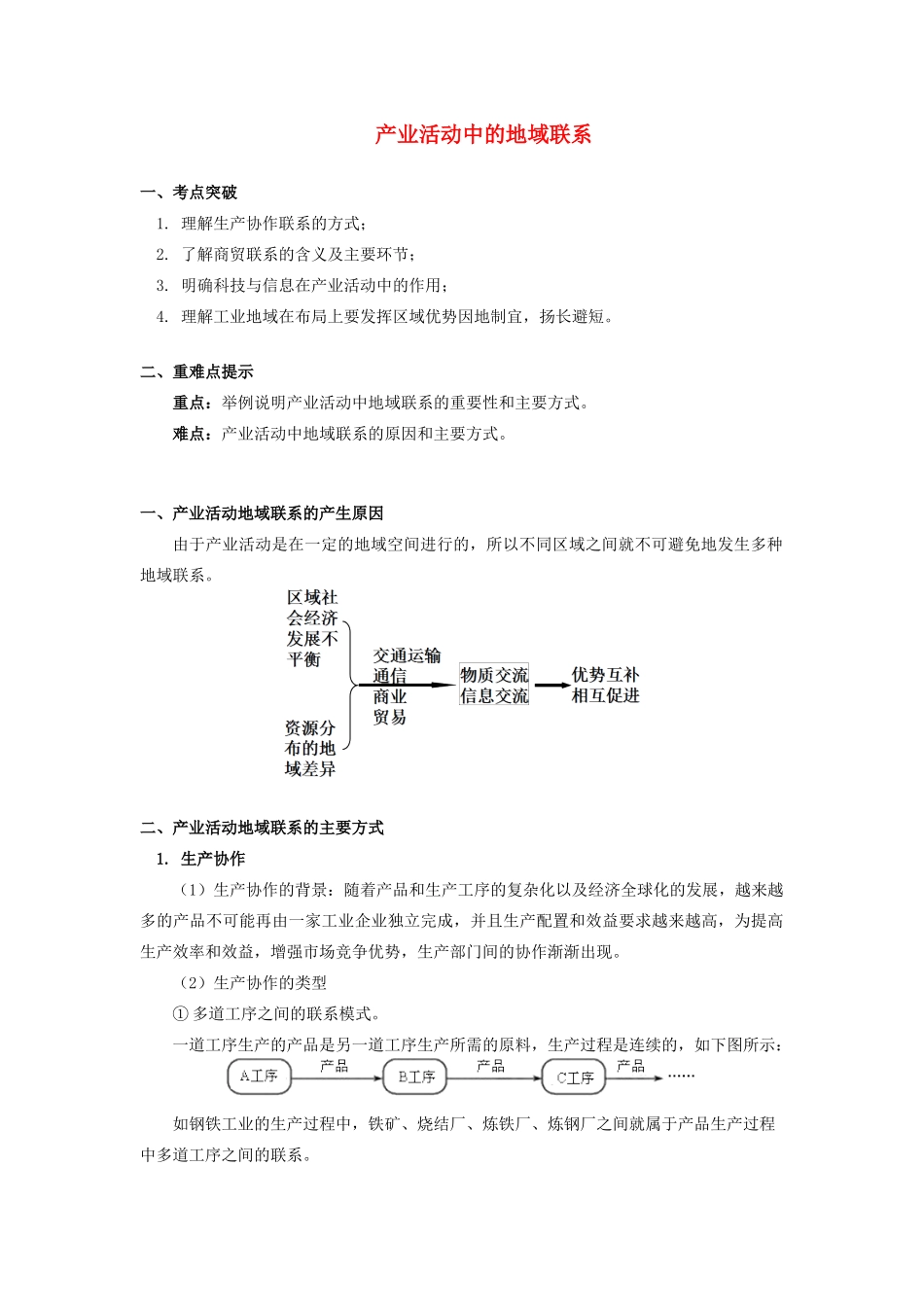 产业活动中的地域联系

一、考点突破

1. 理解生产协作联系的方式；

2. 了解商贸联系的含义及主要环节；

3. 明确科技与信息在产业活动中的作用；

4. 理解工业地域在布局上要发挥区域优势因地制宜，扬长避短。

二、重难点提示

重点：举例说明产业活动中地域联系的重要性和主要方式。

难点：产业活动中地域联系的原因和主要方式。

一、产业活动地域联系的产生原因

由于产业活动是在一定的地域空间进行的，所以不同区域之间就不可避免地发生多种地域联系。

区域社会经济发展不平衡

资源分布的地域差异

交通运输 通信 商业 贸易

物质交流 信息交流

优势互补 相互促进

二、产业活动地域联系的主要方式

1. 生产协作

（1）生产协作的背景：随着产品和生产工序的复杂化以及经济全球化的发展，越来越多的产品不可能再由一家工业企业独立完成，并且生产配置和效益要求越来越高，为提高生产效率和效益，增强市场竞争优势，生产部门间的协作渐渐出现。

（2）生产协作的类型

① 多道工序之间的联系模式。

一道工序生产的产品是另一道工序生产所需的原料，生产过程是连续的，如下图所示：

A工序 产品 B工序 产品 C工序 产品 ……

如钢铁工业的生产过程中，铁矿、烧结厂、炼铁厂、炼钢厂之间就属于产品生产过程中多道工序之间的联系。